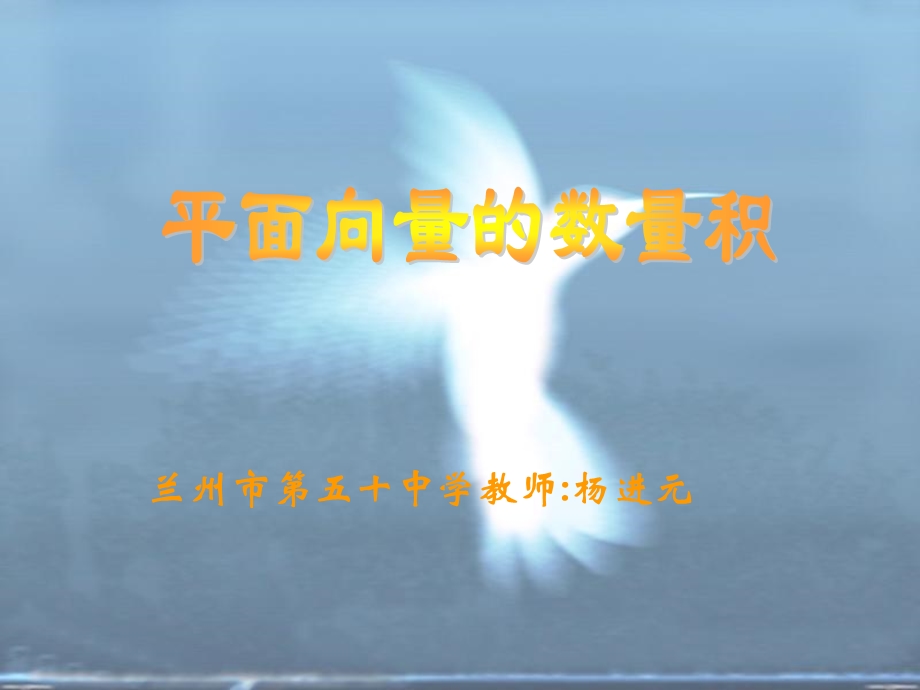 平面向量的数量积

兰州市第五十中学教师:杨进元